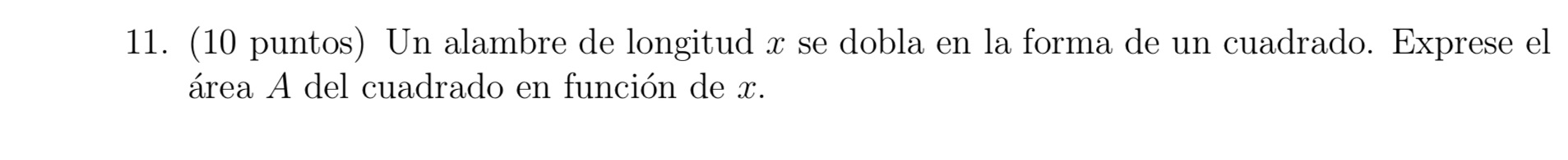 11. (10 puntos) Un alambre de longitud $x$ se dobla en la forma de un cuadrado. Exprese el área $A$ del cuadrado en función de $x$.